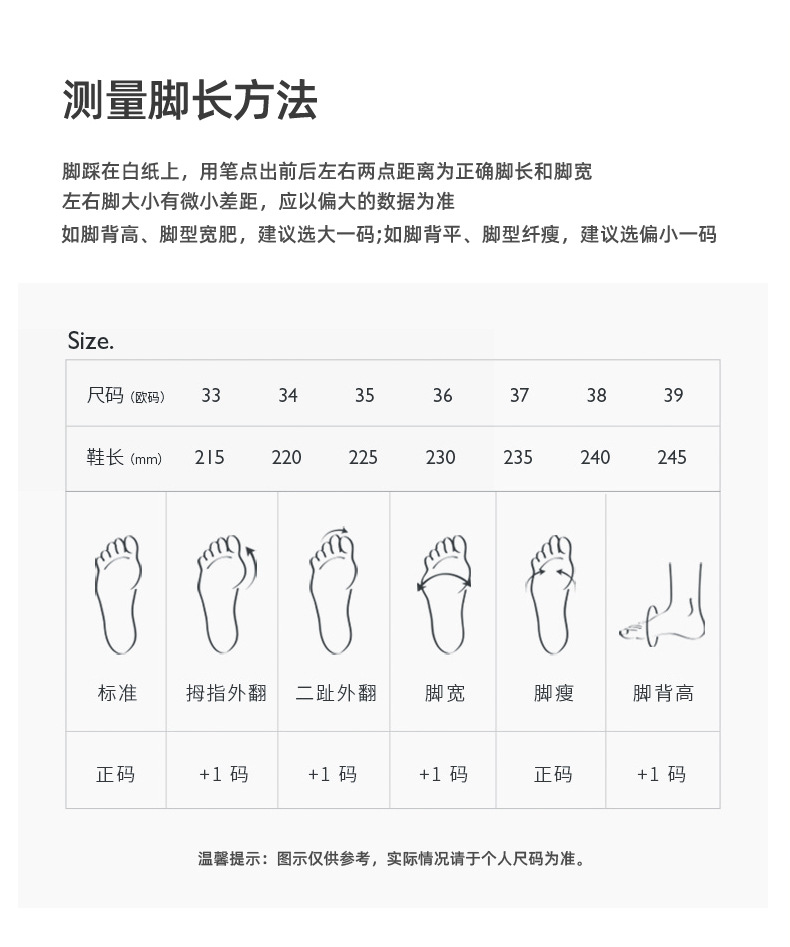 测量脚长方法

脚踩在白纸上，用笔点出前后左右两点距离为正确脚长和脚宽
左右脚大小有微小差距，应以偏大的数据为准
如脚背高、脚型宽肥，建议选大一码;如脚背平、脚型纤瘦，建议选偏小一码

Size.

| 尺码 (欧码) | 33 | 34 | 35 | 36 | 37 | 38 | 39 |
|---|---|---|---|---|---|---|---|
| 鞋长 (mm) | 215 | 220 | 225 | 230 | 235 | 240 | 245 |

| 标准 | 拇指外翻 | 二趾外翻 | 脚宽 | 脚瘦 | 脚背高 |
|---|---|---|---|---|---|
| 正码 | +1 码 | +1 码 | +1 码 | 正码 | +1 码 |

温馨提示：图示仅供参考，实际情况请于个人尺码为准。